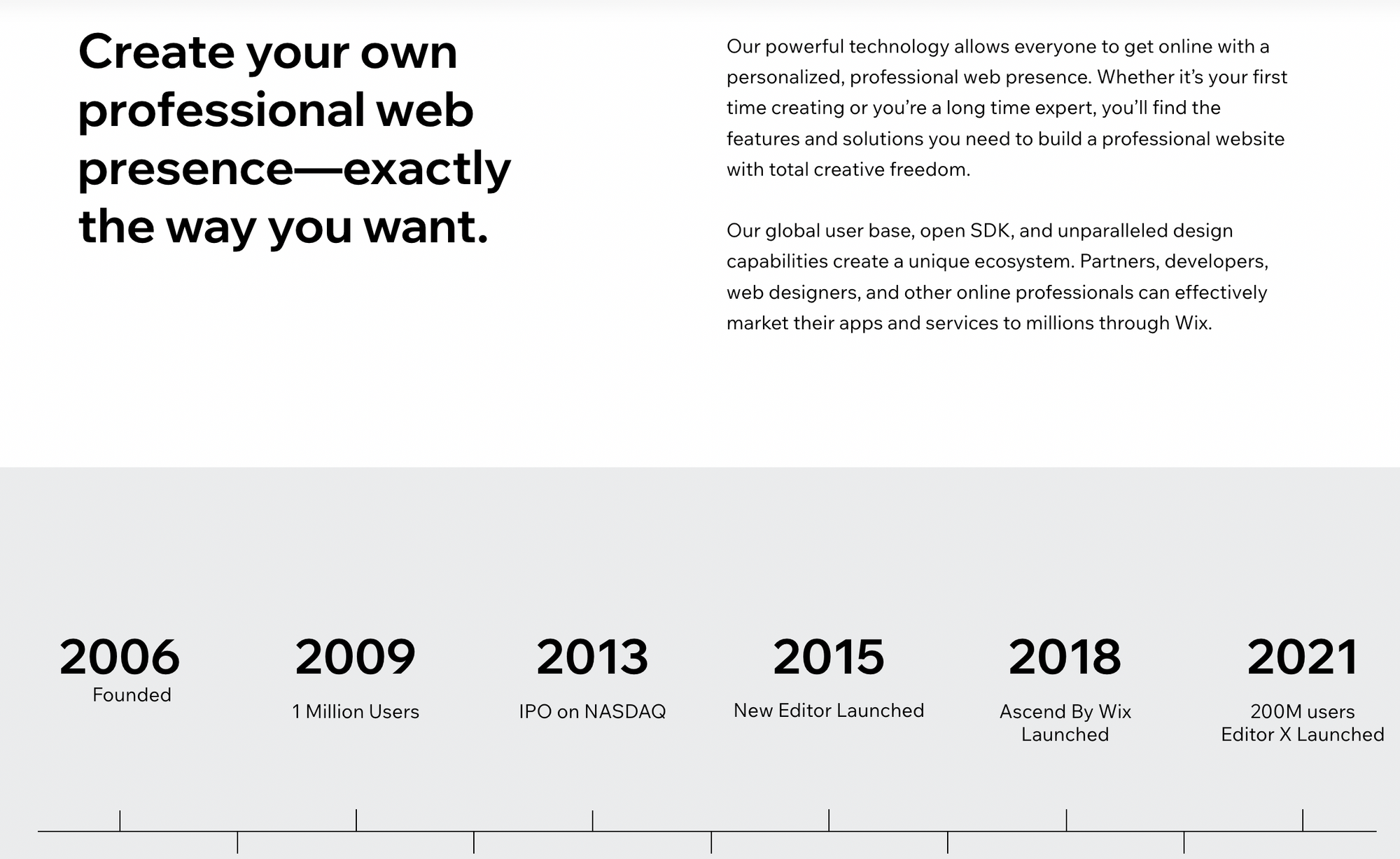 Create your own professional web presence—exactly the way you want.

Our powerful technology allows everyone to get online with a personalized, professional web presence. Whether it's your first time creating or you're a long time expert, you'll find the features and solutions you need to build a professional website with total creative freedom.

Our global user base, open SDK, and unparalleled design capabilities create a unique ecosystem. Partners, developers, web designers, and other online professionals can effectively market their apps and services to millions through Wix.

2006
Founded

2009
1 Million Users

2013
IPO on NASDAQ

2015
New Editor Launched

2018
Ascend By Wix Launched

2021
200M users
Editor X Launched